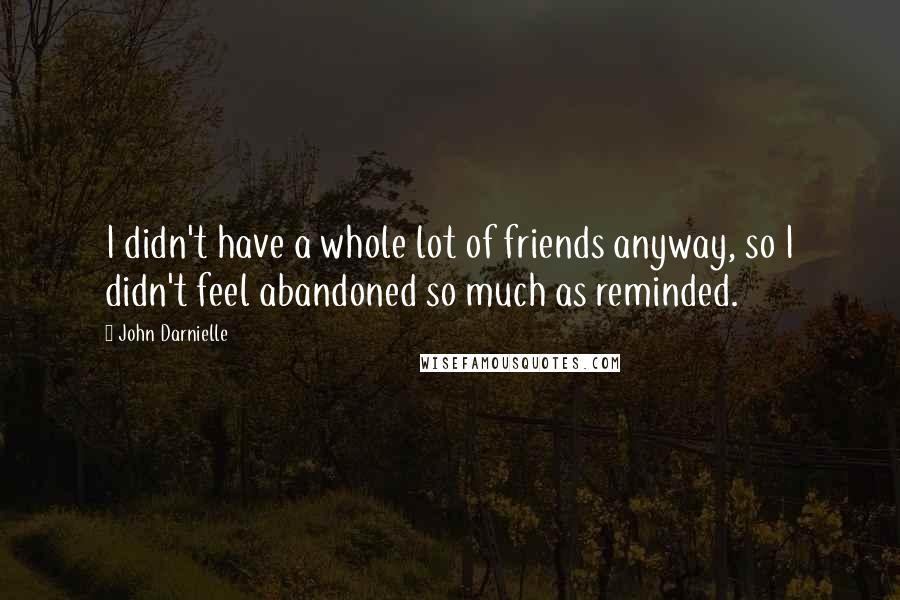 I didn't have a whole lot of friends anyway, so I didn't feel abandoned so much as reminded.

John Darnielle

WISEFAMOUSQUOTES.COM